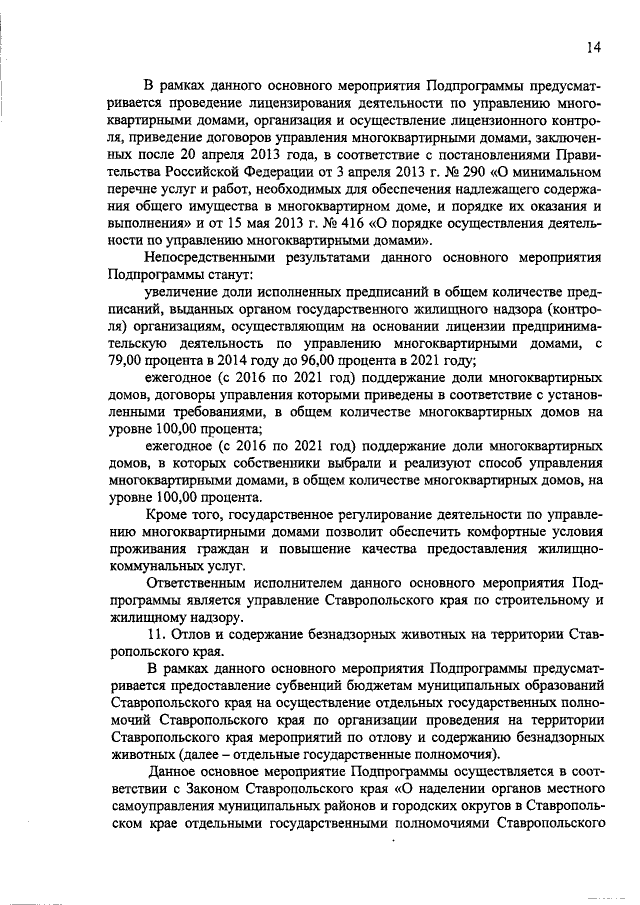 14

В рамках данного основного мероприятия Подпрограммы предусматривается проведение лицензирования деятельности по управлению многоквартирными домами, организация и осуществление лицензионного контроля, приведение договоров управления многоквартирными домами, заключенных после 20 апреля 2013 года, в соответствие с постановлениями Правительства Российской Федерации от 3 апреля 2013 г. № 290 «О минимальном перечне услуг и работ, необходимых для обеспечения надлежащего содержания общего имущества в многоквартирном доме, и порядке их оказания и выполнения» и от 15 мая 2013 г. № 416 «О порядке осуществления деятельности по управлению многоквартирными домами».

Непосредственными результатами данного основного мероприятия Подпрограммы станут:

увеличение доли исполненных предписаний в общем количестве предписаний, выданных органом государственного жилищного надзора (контроля) организациям, осуществляющим на основании лицензии предпринимательскую деятельность по управлению многоквартирными домами, с 79,00 процента в 2014 году до 96,00 процента в 2021 году;

ежегодное (с 2016 по 2021 год) поддержание доли многоквартирных домов, договоры управления которыми приведены в соответствие с установленными требованиями, в общем количестве многоквартирных домов на уровне 100,00 процента;

ежегодное (с 2016 по 2021 год) поддержание доли многоквартирных домов, в которых собственники выбрали и реализуют способ управления многоквартирными домами, в общем количестве многоквартирных домов, на уровне 100,00 процента.

Кроме того, государственное регулирование деятельности по управлению многоквартирными домами позволит обеспечить комфортные условия проживания граждан и повышение качества предоставления жилищно-коммунальных услуг.

Ответственным исполнителем данного основного мероприятия Подпрограммы является управление Ставропольского края по строительному и жилищному надзору.

11. Отлов и содержание безнадзорных животных на территории Ставропольского края.

В рамках данного основного мероприятия Подпрограммы предусматривается предоставление субвенций бюджетам муниципальных образований Ставропольского края на осуществление отдельных государственных полномочий Ставропольского края по организации проведения на территории Ставропольского края мероприятий по отлову и содержанию безнадзорных животных (далее – отдельные государственные полномочия).

Данное основное мероприятие Подпрограммы осуществляется в соответствии с Законом Ставропольского края «О наделении органов местного самоуправления муниципальных районов и городских округов в Ставропольском крае отдельными государственными полномочиями Ставропольского